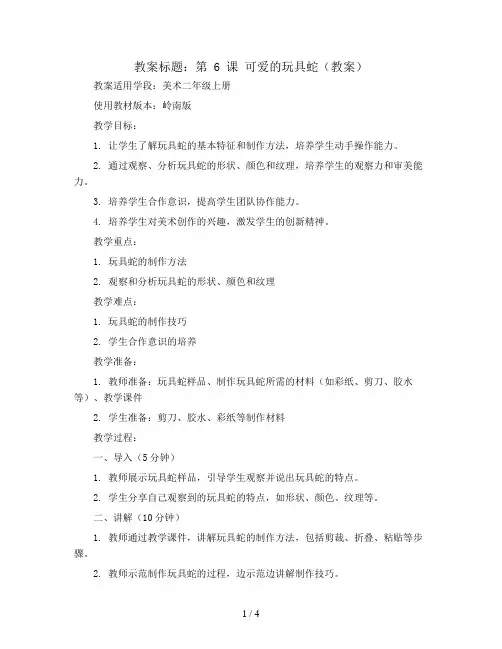 教案标题：第 6 课 可爱的玩具蛇（教案）

教案适用学段：美术二年级上册

使用教材版本：岭南版

教学目标：

1. 让学生了解玩具蛇的基本特征和制作方法，培养学生动手操作能力。

2. 通过观察、分析玩具蛇的形状、颜色和纹理，培养学生的观察力和审美能力。

3. 培养学生合作意识，提高学生团队协作能力。

4. 培养学生对美术创作的兴趣，激发学生的创新精神。

教学重点：

1. 玩具蛇的制作方法

2. 观察和分析玩具蛇的形状、颜色和纹理

教学难点：

1. 玩具蛇的制作技巧

2. 学生合作意识的培养

教学准备：

1. 教师准备：玩具蛇样品、制作玩具蛇所需的材料（如彩纸、剪刀、胶水等）、教学课件

2. 学生准备：剪刀、胶水、彩纸等制作材料

教学过程：

一、导入（5 分钟）

1. 教师展示玩具蛇样品，引导学生观察并说出玩具蛇的特点。

2. 学生分享自己观察到的玩具蛇的特点，如形状、颜色、纹理等。

二、讲解（10 分钟）

1. 教师通过教学课件，讲解玩具蛇的制作方法，包括剪裁、折叠、粘贴等步骤。

2. 教师示范制作玩具蛇的过程，边示范边讲解制作技巧。

1 / 4